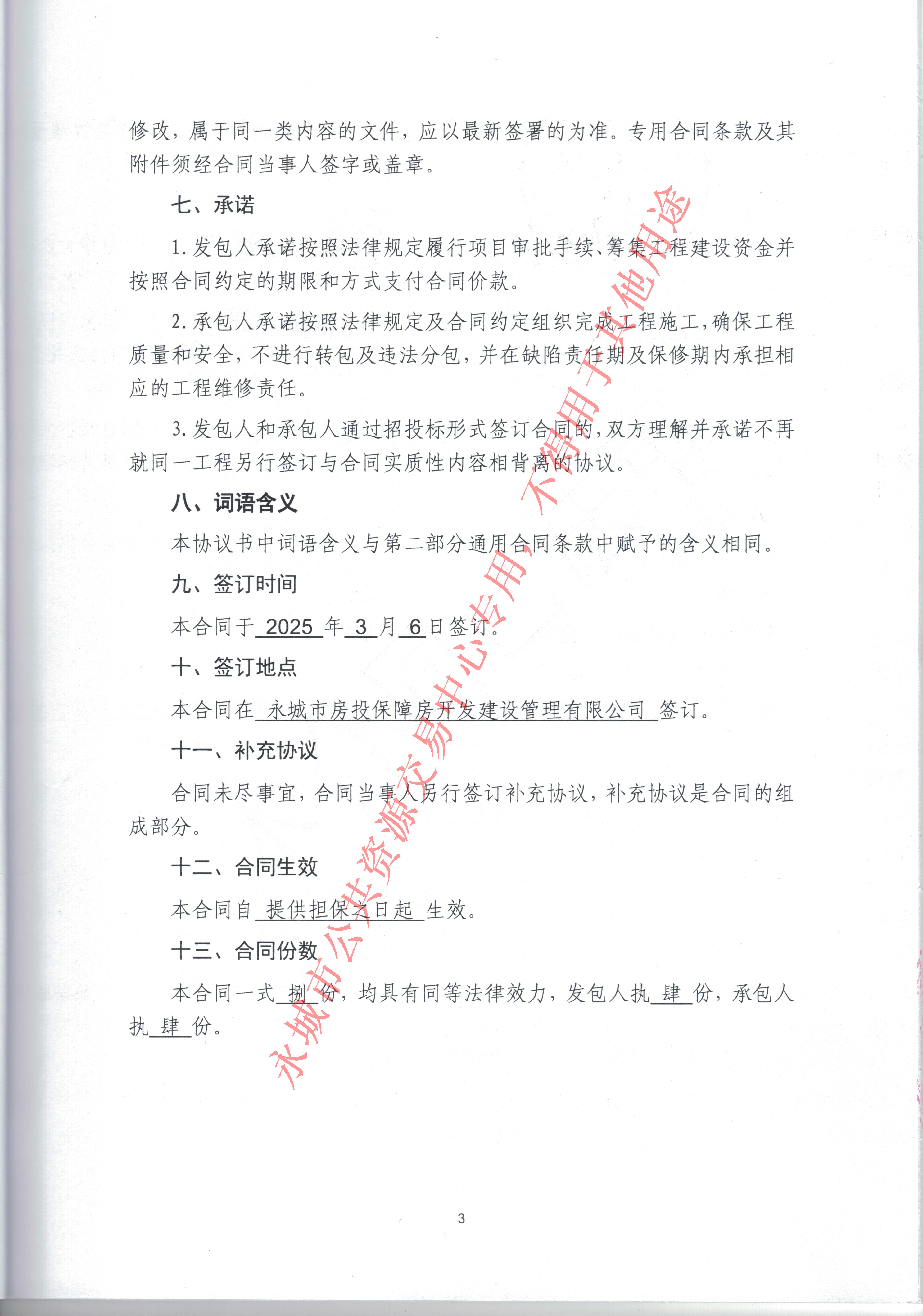 修改，属于同一类内容的文件，应以最新签署的为准。专用合同条款及其附件须经合同当事人签字或盖章。

七、承诺

1. 发包人承诺按照法律规定履行项目审批手续、筹集工程建设资金并按照合同约定的期限和方式支付合同价款。

2. 承包人承诺按照法律规定及合同约定组织完成工程施工，确保工程质量和安全，不进行转包及违法分包，并在缺陷责任期及保修期内承担相应的工程维修责任。

3. 发包人和承包人通过招投标形式签订合同的，双方理解并承诺不再就同一工程另行签订与合同实质性内容相背离的协议。

八、词语含义

本协议书中词语含义与第二部分通用合同条款中赋予的含义相同。

九、签订时间

本合同于 2025 年 3 月 6 日签订。

十、签订地点

本合同在 永城市房投保障房开发建设管理有限公司 签订。

十一、补充协议

合同未尽事宜，合同当事人另行签订补充协议，补充协议是合同的组成部分。

十二、合同生效

本合同自 提供担保之日起 生效。

十三、合同份数

本合同一式 捌 份，均具有同等法律效力，发包人执 肆 份，承包人执 肆 份。

永城市公共资源交易中心专用，不得用于其他用途

3